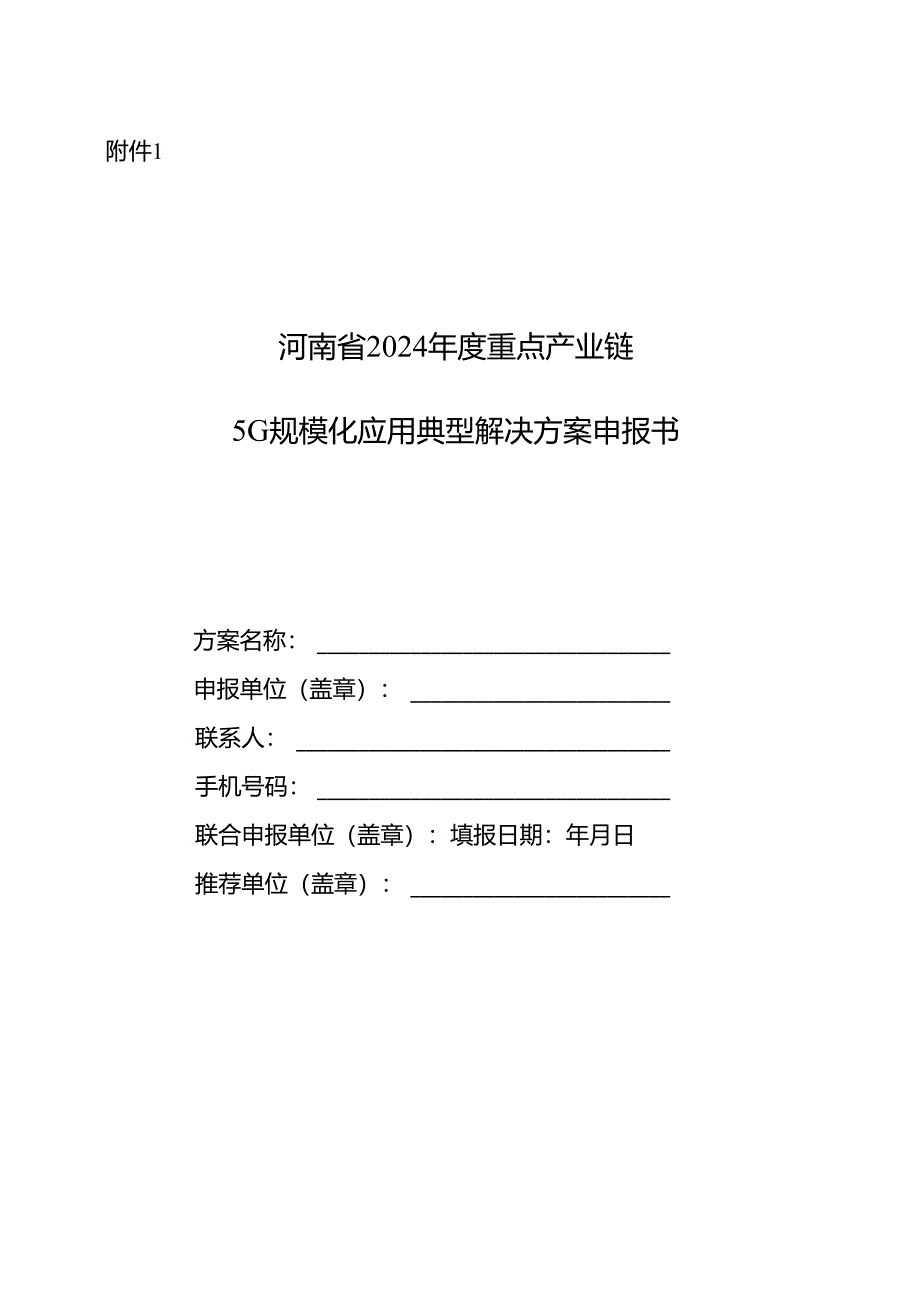 附件1

河南省2024年度重点产业链

5G规模化应用典型解决方案申报书

方案名称：

申报单位（盖章）：

联系人：

手机号码：

联合申报单位（盖章）：填报日期：年月日

推荐单位（盖章）：